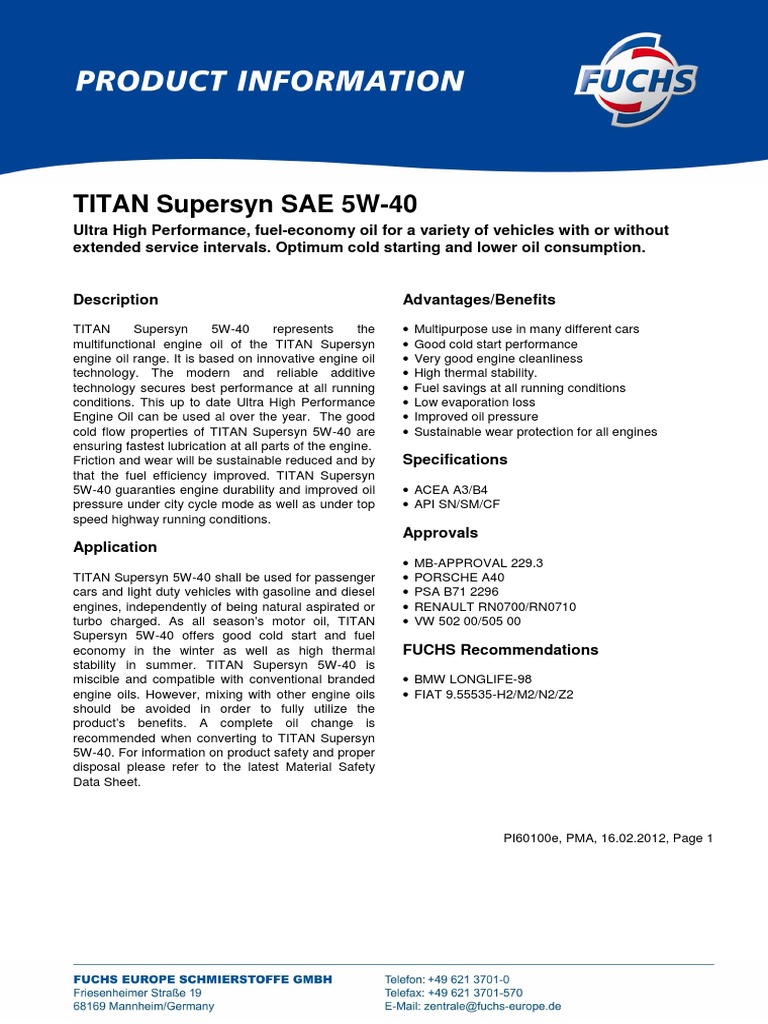 PRODUCT INFORMATION

FUCHS

TITAN Supersyn SAE 5W-40

Ultra High Performance, fuel-economy oil for a variety of vehicles with or without extended service intervals. Optimum cold starting and lower oil consumption.

Description

TITAN Supersyn 5W-40 represents the multifunctional engine oil of the TITAN Supersyn engine oil range. It is based on innovative engine oil technology. The modern and reliable additive technology secures best performance at all running conditions. This up to date Ultra High Performance Engine Oil can be used al over the year. The good cold flow properties of TITAN Supersyn 5W-40 are ensuring fastest lubrication at all parts of the engine. Friction and wear will be sustainable reduced and by that the fuel efficiency improved. TITAN Supersyn 5W-40 guaranties engine durability and improved oil pressure under city cycle mode as well as under top speed highway running conditions.

Application

TITAN Supersyn 5W-40 shall be used for passenger cars and light duty vehicles with gasoline and diesel engines, independently of being natural aspirated or turbo charged. As all season's motor oil, TITAN Supersyn 5W-40 offers good cold start and fuel economy in the winter as well as high thermal stability in summer. TITAN Supersyn 5W-40 is miscible and compatible with conventional branded engine oils. However, mixing with other engine oils should be avoided in order to fully utilize the product's benefits. A complete oil change is recommended when converting to TITAN Supersyn 5W-40. For information on product safety and proper disposal please refer to the latest Material Safety Data Sheet.

Advantages/Benefits

• Multipurpose use in many different cars
• Good cold start performance
• Very good engine cleanliness
• High thermal stability.
• Fuel savings at all running conditions
• Low evaporation loss
• Improved oil pressure
• Sustainable wear protection for all engines

Specifications

• ACEA A3/B4
• API SN/SM/CF

Approvals

• MB-APPROVAL 229.3
• PORSCHE A40
• PSA B71 2296
• RENAULT RN0700/RN0710
• VW 502 00/505 00

FUCHS Recommendations

• BMW LONGLIFE-98
• FIAT 9.55535-H2/M2/N2/Z2

PI60100e, PMA, 16.02.2012, Page 1

FUCHS EUROPE SCHMIERSTOFFE GMBH
Friesenheimer Straße 19
68169 Mannheim/Germany

Telefon: +49 621 3701-0
Telefax: +49 621 3701-570
E-Mail: zentrale@fuchs-europe.de